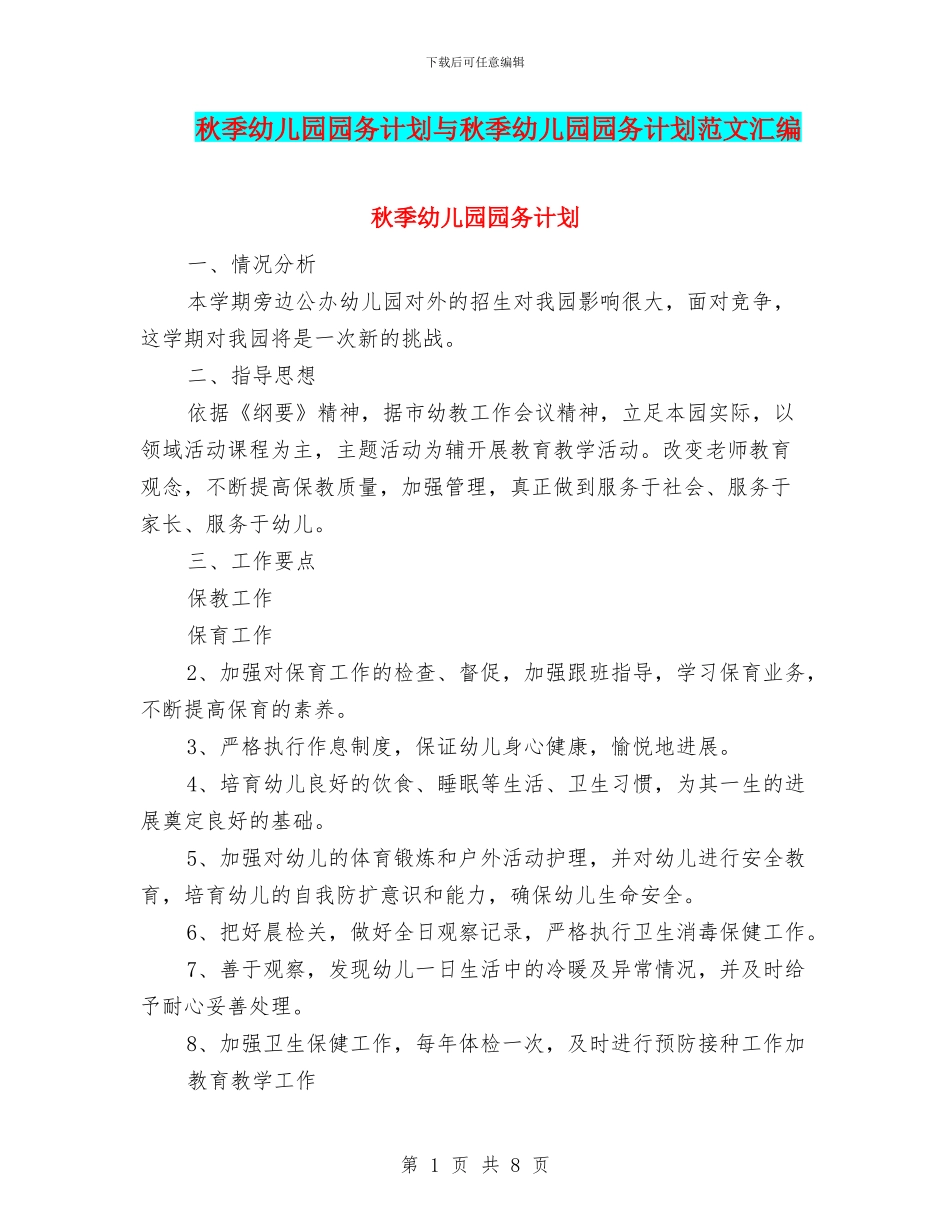 下载后可任意编辑

秋季幼儿园园务计划与秋季幼儿园园务计划范文汇编

秋季幼儿园园务计划

一、情况分析

本学期旁边公办幼儿园对外的招生对我园影响很大，面对竞争，这学期对我园将是一次新的挑战。

二、指导思想

依据《纲要》精神，据市幼教工作会议精神，立足本园实际，以领域活动课程为主，主题活动为辅开展教育教学活动。改变老师教育观念，不断提高保教质量，加强管理，真正做到服务于社会、服务于家长、服务于幼儿。

三、工作要点

保教工作

保育工作

2、加强对保育工作的检查、督促，加强跟班指导，学习保育业务，不断提高保育的素养。

3、严格执行作息制度，保证幼儿身心健康，愉悦地进展。

4、培育幼儿良好的饮食、睡眠等生活、卫生习惯，为其一生的进展奠定良好的基础。

5、加强对幼儿的体育锻炼和户外活动护理，并对幼儿进行安全教育，培育幼儿的自我防扩意识和能力，确保幼儿生命安全。

6、把好晨检关，做好全日观察记录，严格执行卫生消毒保健工作。

7、善于观察，发现幼儿一日生活中的冷暖及异常情况，并及时给予耐心妥善处理。

8、加强卫生保健工作，每年体检一次，及时进行预防接种工作加

教育教学工作

第 1 页 共 8 页